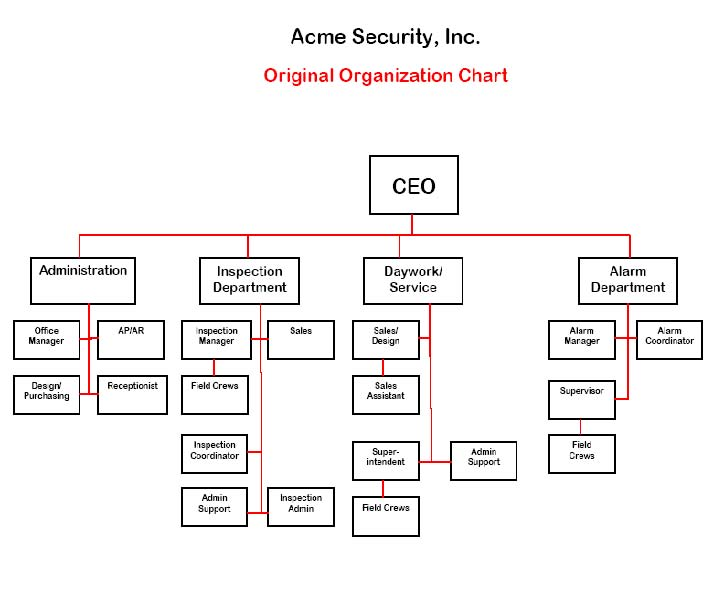 Acme Security, Inc.

Original Organization Chart

CEO

Administration

Office Manager

AP/AR

Design/ Purchasing

Receptionist

Inspection Department

Inspection Manager

Sales

Field Crews

Inspection Coordinator

Admin Support

Inspection Admin

Daywork/ Service

Sales/ Design

Sales Assistant

Super-intendent

Admin Support

Field Crews

Alarm Department

Alarm Manager

Alarm Coordinator

Supervisor

Field Crews